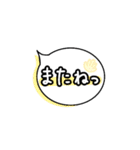 またねっ